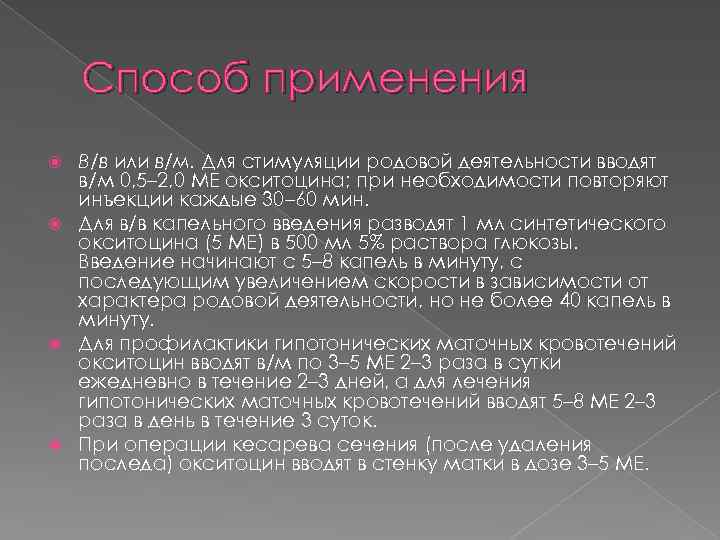 Способ применения

В/в или в/м. Для стимуляции родовой деятельности вводят в/м 0,5–2,0 МЕ окситоцина; при необходимости повторяют инъекции каждые 30–60 мин.

Для в/в капельного введения разводят 1 мл синтетического окситоцина (5 МЕ) в 500 мл 5% раствора глюкозы. Введение начинают с 5–8 капель в минуту, с последующим увеличением скорости в зависимости от характера родовой деятельности, но не более 40 капель в минуту.

Для профилактики гипотонических маточных кровотечений окситоцин вводят в/м по 3–5 МЕ 2–3 раза в сутки ежедневно в течение 2–3 дней, а для лечения гипотонических маточных кровотечений вводят 5–8 МЕ 2–3 раза в день в течение 3 суток.

При операции кесарева сечения (после удаления последа) окситоцин вводят в стенку матки в дозе 3–5 МЕ.